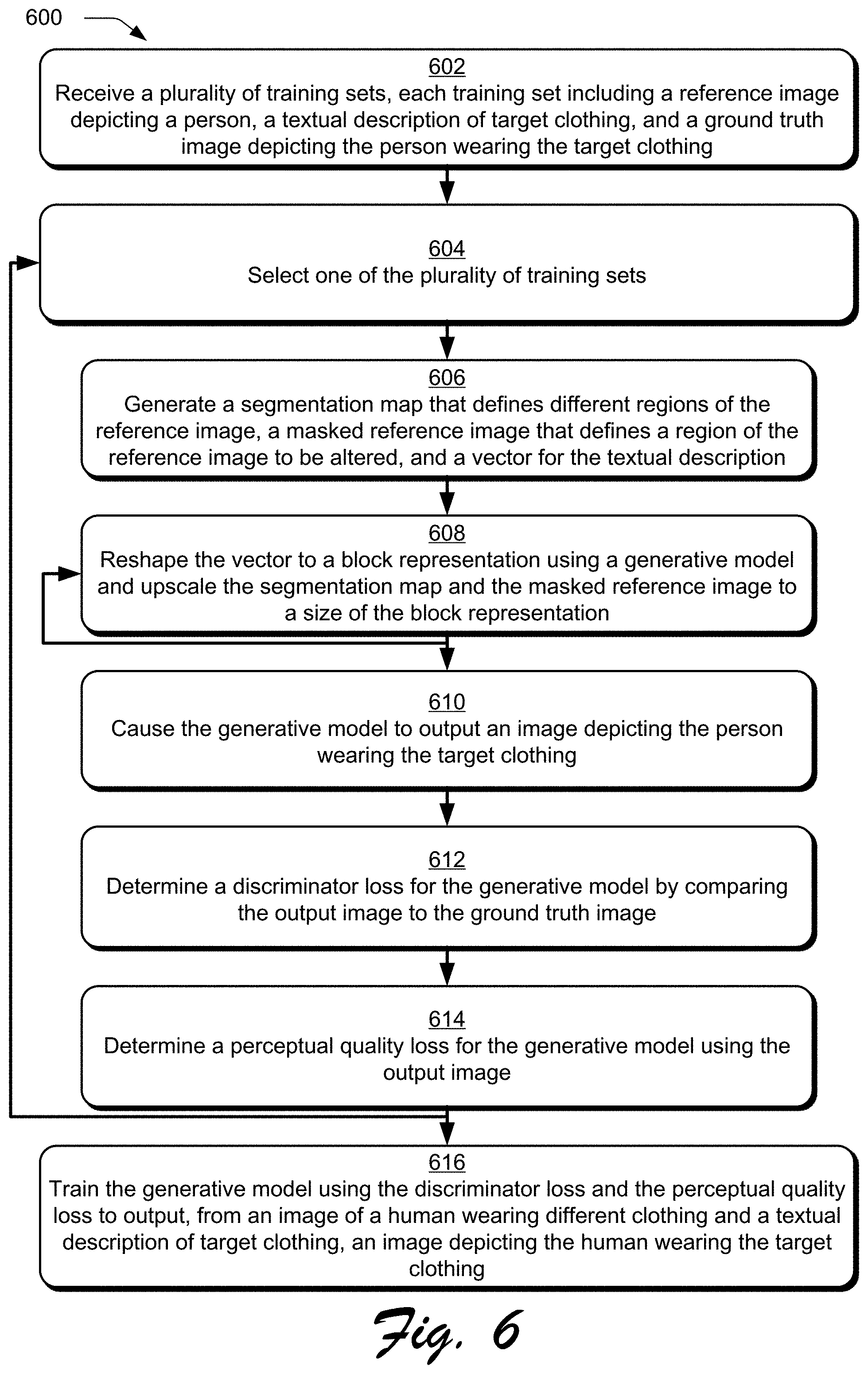 600

602
Receive a plurality of training sets, each training set including a reference image depicting a person, a textual description of target clothing, and a ground truth image depicting the person wearing the target clothing

604
Select one of the plurality of training sets

606
Generate a segmentation map that defines different regions of the reference image, a masked reference image that defines a region of the reference image to be altered, and a vector for the textual description

608
Reshape the vector to a block representation using a generative model and upscale the segmentation map and the masked reference image to a size of the block representation

610
Cause the generative model to output an image depicting the person wearing the target clothing

612
Determine a discriminator loss for the generative model by comparing the output image to the ground truth image

614
Determine a perceptual quality loss for the generative model using the output image

616
Train the generative model using the discriminator loss and the perceptual quality loss to output, from an image of a human wearing different clothing and a textual description of target clothing, an image depicting the human wearing the target clothing

Fig. 6